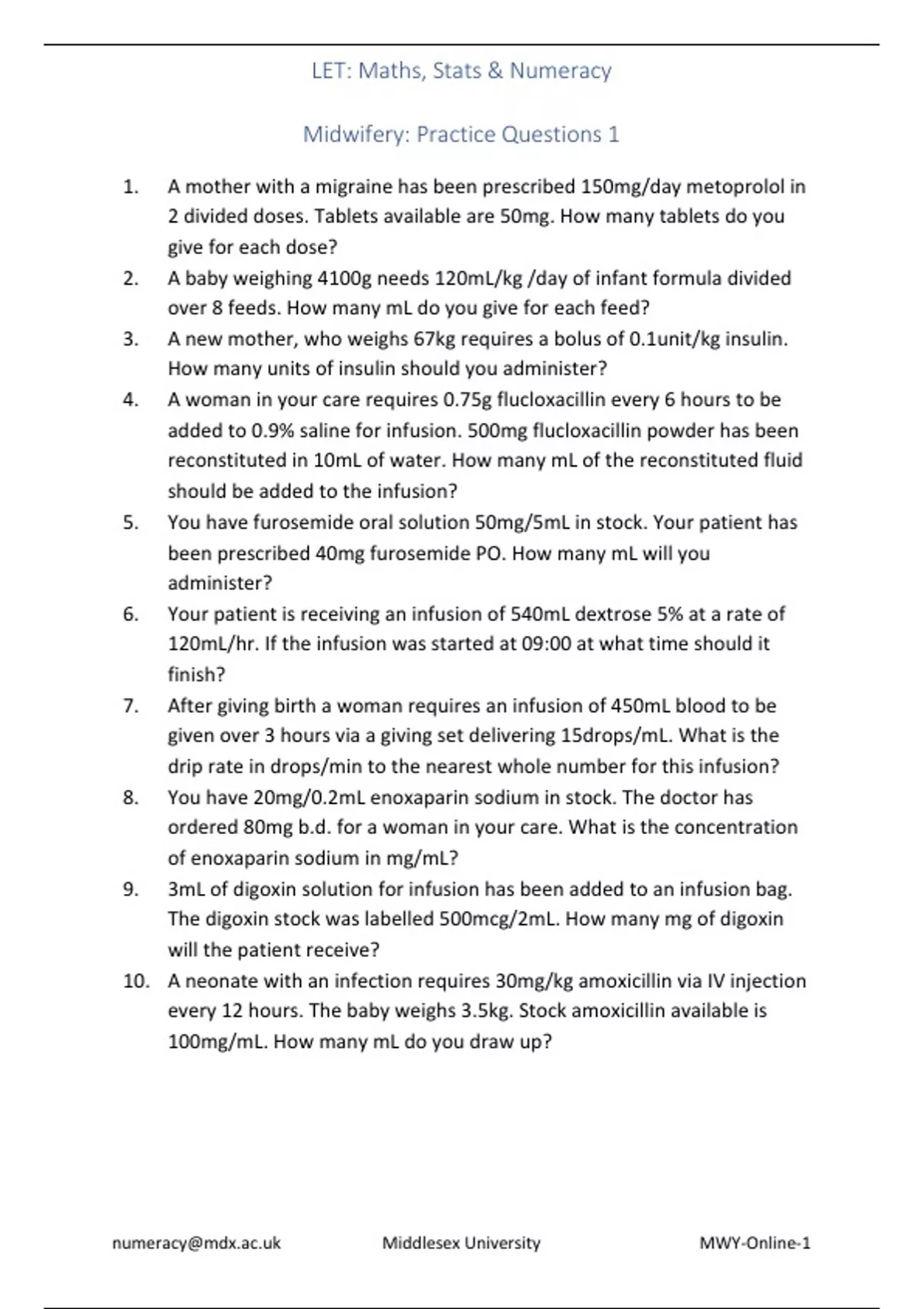 LET: Maths, Stats & Numeracy

Midwifery: Practice Questions 1

1. A mother with a migraine has been prescribed 150mg/day metoprolol in 2 divided doses. Tablets available are 50mg. How many tablets do you give for each dose?
2. A baby weighing 4100g needs 120mL/kg /day of infant formula divided over 8 feeds. How many mL do you give for each feed?
3. A new mother, who weighs 67kg requires a bolus of 0.1unit/kg insulin. How many units of insulin should you administer?
4. A woman in your care requires 0.75g flucloxacillin every 6 hours to be added to 0.9% saline for infusion. 500mg flucloxacillin powder has been reconstituted in 10mL of water. How many mL of the reconstituted fluid should be added to the infusion?
5. You have furosemide oral solution 50mg/5mL in stock. Your patient has been prescribed 40mg furosemide PO. How many mL will you administer?
6. Your patient is receiving an infusion of 540mL dextrose 5% at a rate of 120mL/hr. If the infusion was started at 09:00 at what time should it finish?
7. After giving birth a woman requires an infusion of 450mL blood to be given over 3 hours via a giving set delivering 15drops/mL. What is the drip rate in drops/min to the nearest whole number for this infusion?
8. You have 20mg/0.2mL enoxaparin sodium in stock. The doctor has ordered 80mg b.d. for a woman in your care. What is the concentration of enoxaparin sodium in mg/mL?
9. 3mL of digoxin solution for infusion has been added to an infusion bag. The digoxin stock was labelled 500mcg/2mL. How many mg of digoxin will the patient receive?
10. A neonate with an infection requires 30mg/kg amoxicillin via IV injection every 12 hours. The baby weighs 3.5kg. Stock amoxicillin available is 100mg/mL. How many mL do you draw up?

numeracy@mdx.ac.uk Middlesex University MWY-Online-1